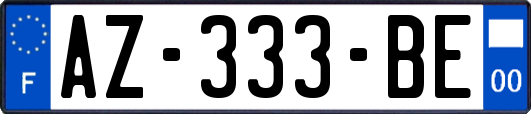 F

AZ-333-BE

00